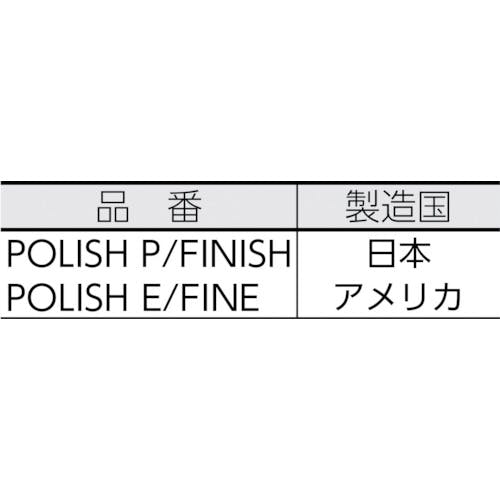 | 品　番 | 製造国 |
|---|---|
| POLISH P/FINISH | 日本 |
| POLISH E/FINE | アメリカ |